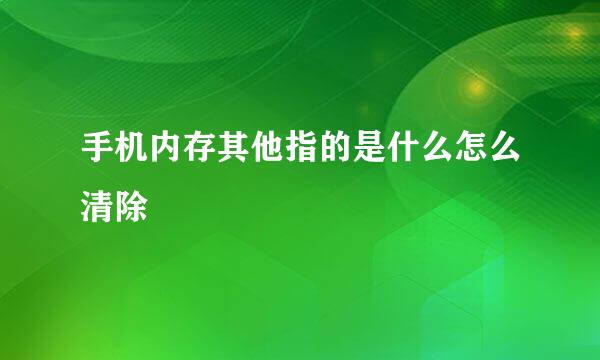 手机内存其他指的是什么怎么清除